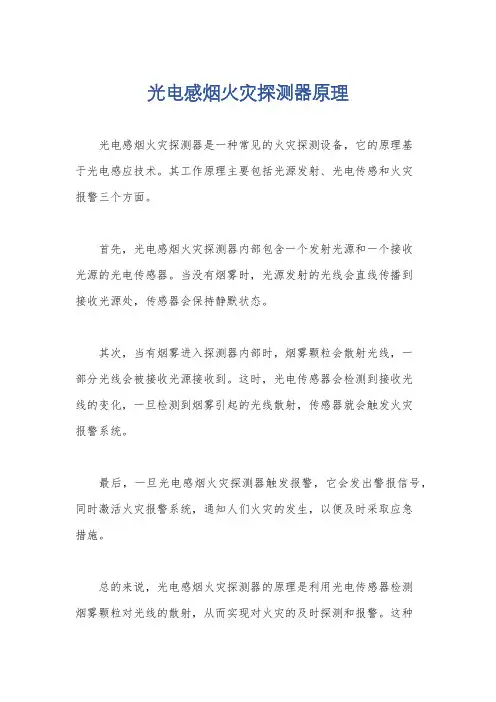 光电感烟火灾探测器原理

光电感烟火灾探测器是一种常见的火灾探测设备，它的原理基于光电感应技术。其工作原理主要包括光源发射、光电传感和火灾报警三个方面。

首先，光电感烟火灾探测器内部包含一个发射光源和一个接收光源的光电传感器。当没有烟雾时，光源发射的光线会直线传播到接收光源处，传感器会保持静默状态。

其次，当有烟雾进入探测器内部时，烟雾颗粒会散射光线，一部分光线会被接收光源接收到。这时，光电传感器会检测到接收光线的变化，一旦检测到烟雾引起的光线散射，传感器就会触发火灾报警系统。

最后，一旦光电感烟火灾探测器触发报警，它会发出警报信号，同时激活火灾报警系统，通知人们火灾的发生，以便及时采取应急措施。

总的来说，光电感烟火灾探测器的原理是利用光电传感器检测烟雾颗粒对光线的散射，从而实现对火灾的及时探测和报警。这种